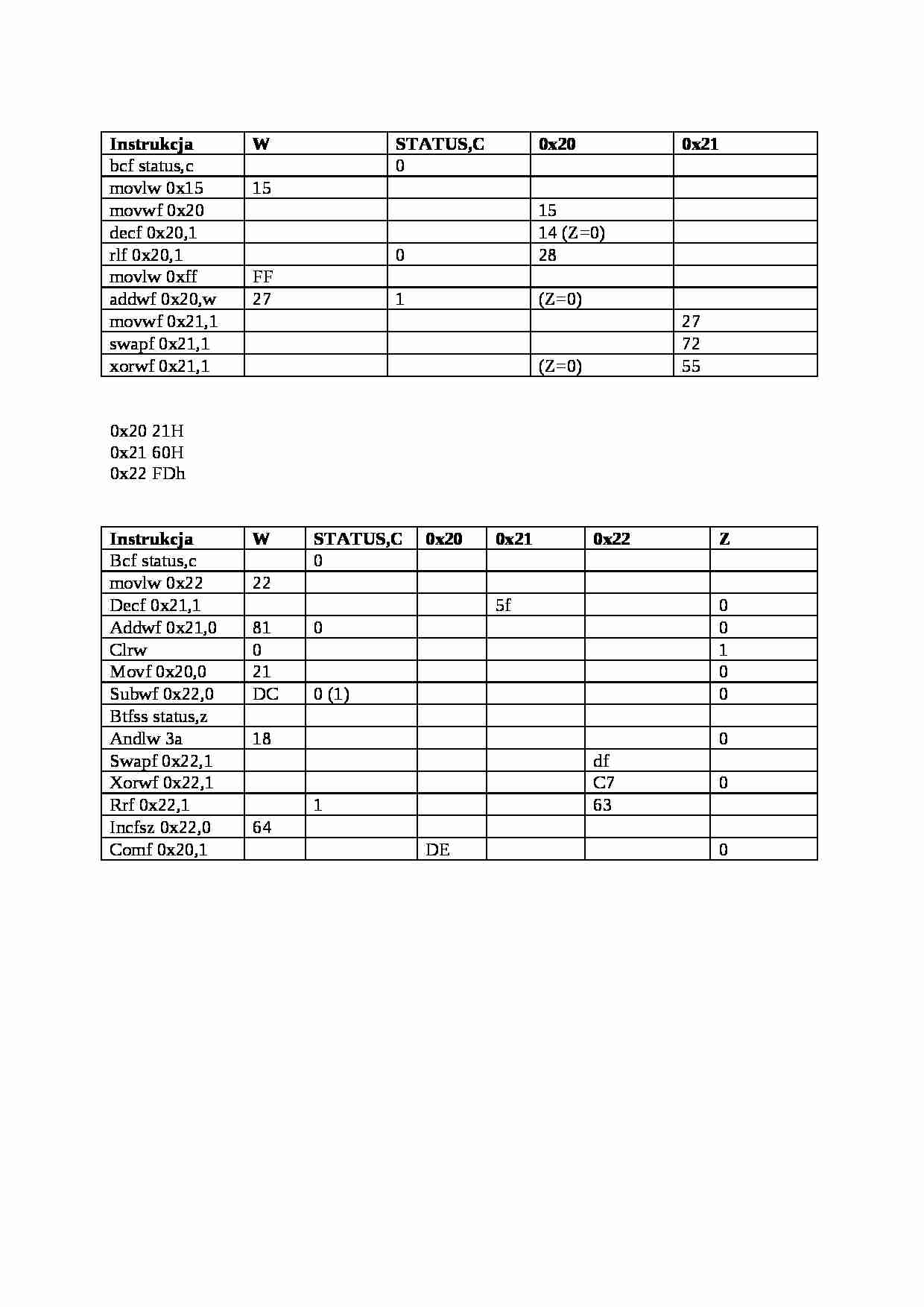 | Instrukcja | W | STATUS,C | 0x20 | 0x21 |
|---|---|---|---|---|
| bcf status,c | | 0 | | |
| movlw 0x15 | 15 | | | |
| movwf 0x20 | | | 15 | |
| decf 0x20,1 | | | 14 (Z=0) | |
| rlf 0x20,1 | | 0 | 28 | |
| movlw 0xff | FF | | | |
| addwf 0x20,w | 27 | 1 | (Z=0) | |
| movwf 0x21,1 | | | | 27 |
| swapf 0x21,1 | | | | 72 |
| xorwf 0x21,1 | | | (Z=0) | 55 |

0x20 21H
0x21 60H
0x22 FDh

| Instrukcja | W | STATUS,C | 0x20 | 0x21 | 0x22 | Z |
|---|---|---|---|---|---|---|
| Bcf status,c | | 0 | | | | |
| movlw 0x22 | 22 | | | | | |
| Decf 0x21,1 | | | | 5f | | 0 |
| Addwf 0x21,0 | 81 | 0 | | | | 0 |
| Clrw | 0 | | | | | 1 |
| Movf 0x20,0 | 21 | | | | | 0 |
| Subwf 0x22,0 | DC | 0 (1) | | | | 0 |
| Btfss status,z | | | | | | |
| Andlw 3a | 18 | | | | | 0 |
| Swapf 0x22,1 | | | | | df | |
| Xorwf 0x22,1 | | | | | C7 | 0 |
| Rrf 0x22,1 | | 1 | | | 63 | |
| Incfsz 0x22,0 | 64 | | | | | |
| Comf 0x20,1 | | | DE | | | 0 |